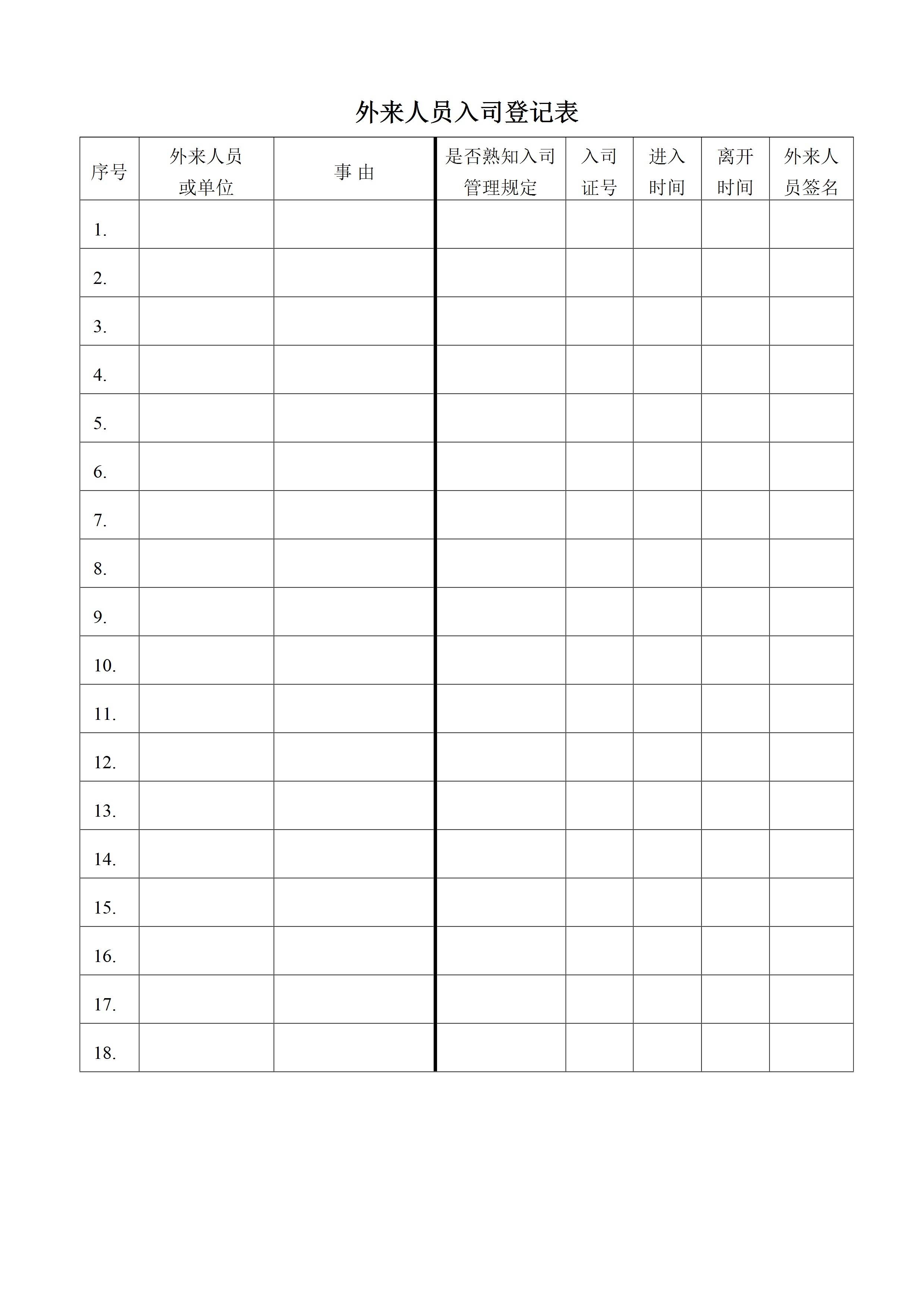 外来人员入司登记表

| 序号 | 外来人员或单位 | 事 由 | 是否熟知入司管理规定 | 入司证号 | 进入时间 | 离开时间 | 外来人员签名 |
|---|---|---|---|---|---|---|---|
| 1. | | | | | | | |
| 2. | | | | | | | |
| 3. | | | | | | | |
| 4. | | | | | | | |
| 5. | | | | | | | |
| 6. | | | | | | | |
| 7. | | | | | | | |
| 8. | | | | | | | |
| 9. | | | | | | | |
| 10. | | | | | | | |
| 11. | | | | | | | |
| 12. | | | | | | | |
| 13. | | | | | | | |
| 14. | | | | | | | |
| 15. | | | | | | | |
| 16. | | | | | | | |
| 17. | | | | | | | |
| 18. | | | | | | | |